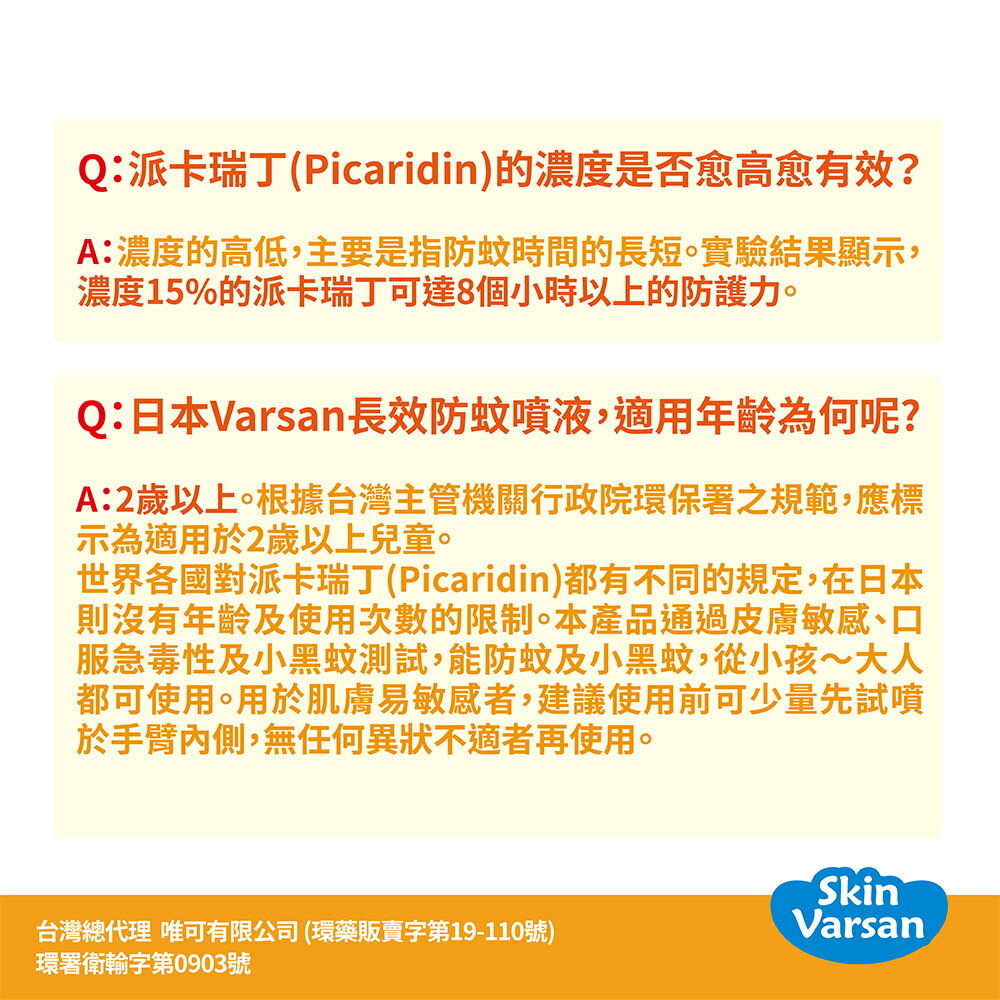 Q:派卡瑞丁(Picaridin)的濃度是否愈高愈有效?

A:濃度的高低,主要是指防蚊時間的長短。實驗結果顯示,濃度15%的派卡瑞丁可達8個小時以上的防護力。

Q:日本Varsan長效防蚊噴液,適用年齡為何呢?

A:2歲以上。根據台灣主管機關行政院環保署之規範,應標示為適用於2歲以上兒童。
世界各國對派卡瑞丁(Picaridin)都有不同的規定,在日本則沒有年齡及使用次數的限制。本產品通過皮膚敏感、口服急毒性及小黑蚊測試,能防蚊及小黑蚊,從小孩～大人都可使用。用於肌膚易敏感者,建議使用前可少量先試噴於手臂內側,無任何異狀不適者再使用。

台灣總代理 唯可有限公司 (環藥販賣字第19-110號)
環署衛輸字第0903號

Skin Varsan